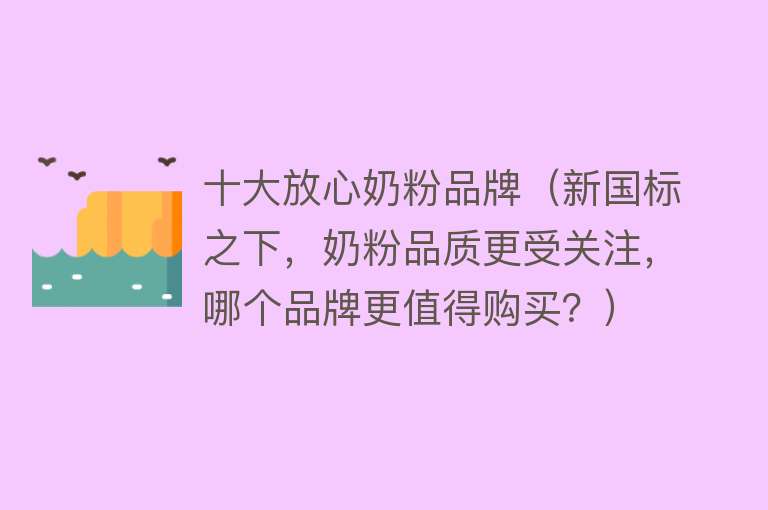 十大放心奶粉品牌（新国标之下，奶粉品质更受关注，哪个品牌更值得购买？）